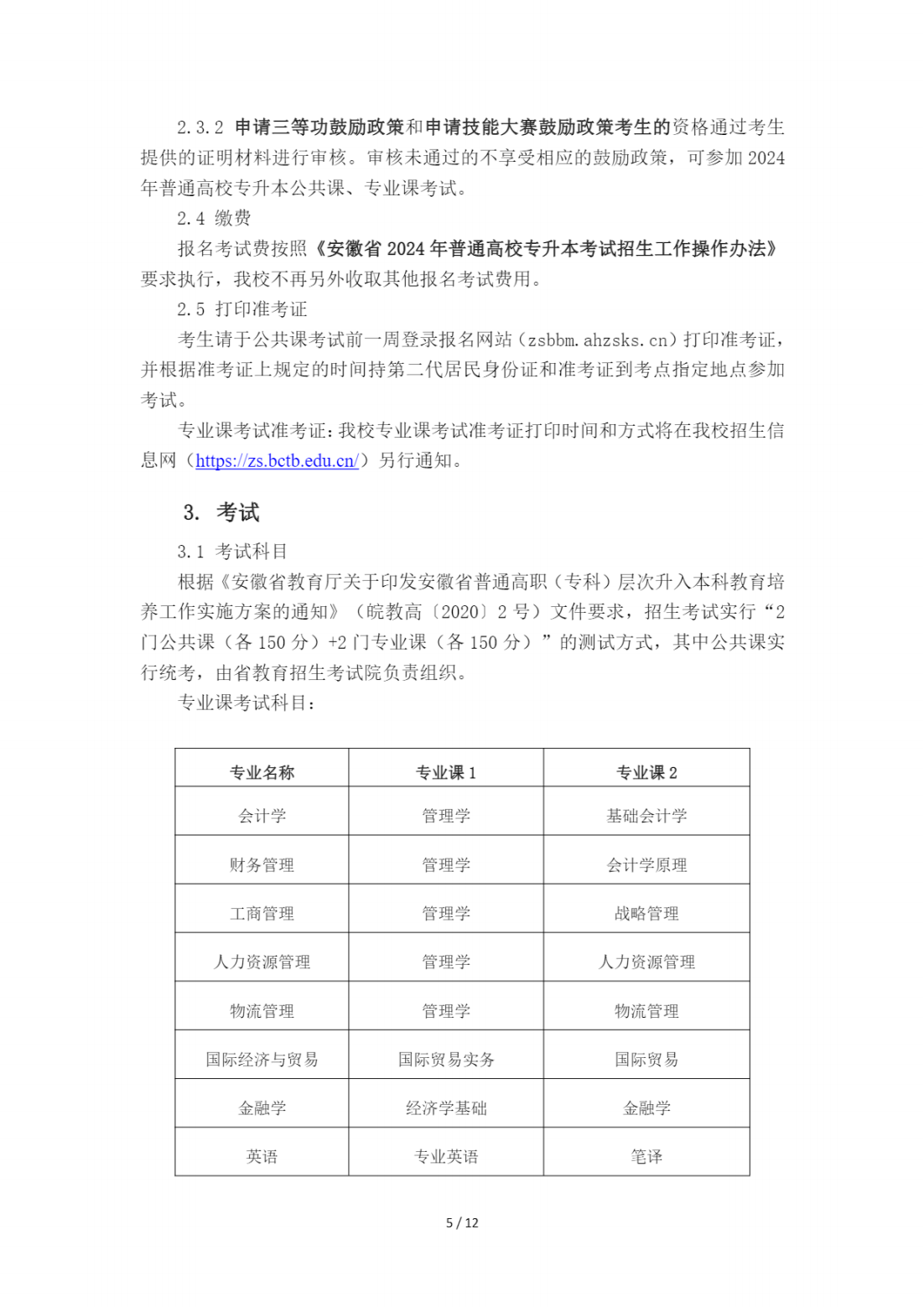 2.3.2 申请三等功鼓励政策和申请技能大赛鼓励政策考生的资格通过考生提供的证明材料进行审核。审核未通过的不享受相应的鼓励政策，可参加 2024 年普通高校专升本公共课、专业课考试。

2.4 缴费

报名考试费按照《安徽省 2024 年普通高校专升本考试招生工作操作办法》要求执行，我校不再另外收取其他报名考试费用。

2.5 打印准考证

考生请于公共课考试前一周登录报名网站（zsbbm.ahzsks.cn）打印准考证，并根据准考证上规定的时间持第二代居民身份证和准考证到考点指定地点参加考试。

专业课考试准考证：我校专业课考试准考证打印时间和方式将在我校招生信息网（https://zs.bctb.edu.cn/）另行通知。

3. 考试

3.1 考试科目

根据《安徽省教育厅关于印发安徽省普通高职（专科）层次升入本科教育培养工作实施方案的通知》（皖教高〔2020〕2 号）文件要求，招生考试实行“2 门公共课（各 150 分）+2 门专业课（各 150 分）”的测试方式，其中公共课实行统考，由省教育招生考试院负责组织。

专业课考试科目：

| 专业名称 | 专业课 1 | 专业课 2 |
|---|---|---|
| 会计学 | 管理学 | 基础会计学 |
| 财务管理 | 管理学 | 会计学原理 |
| 工商管理 | 管理学 | 战略管理 |
| 人力资源管理 | 管理学 | 人力资源管理 |
| 物流管理 | 管理学 | 物流管理 |
| 国际经济与贸易 | 国际贸易实务 | 国际贸易 |
| 金融学 | 经济学基础 | 金融学 |
| 英语 | 专业英语 | 笔译 |

5 / 12